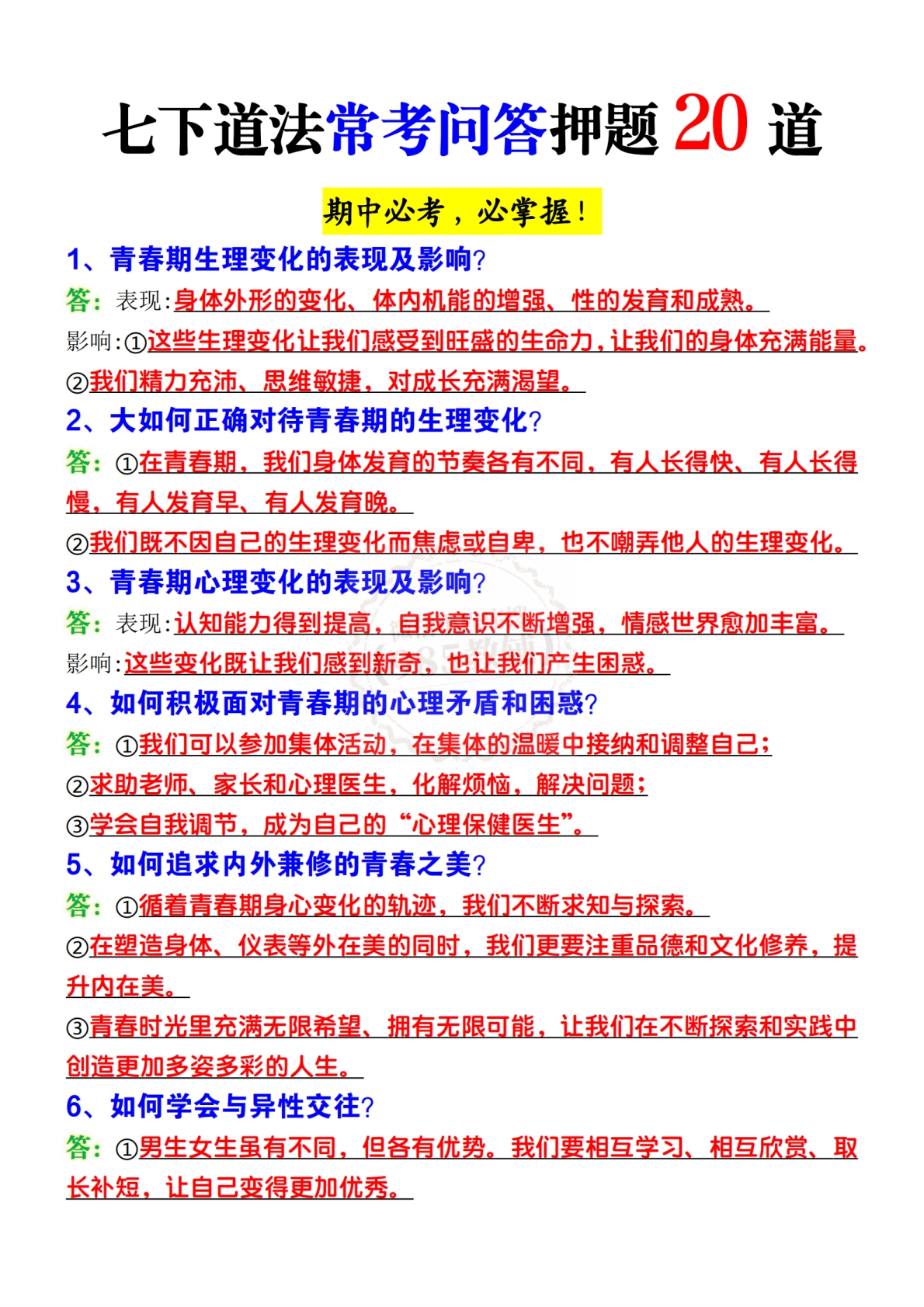 七下道法常考问答押题 20 道

期中必考，必掌握！

1、青春期生理变化的表现及影响?

答：表现:身体外形的变化、体内机能的增强、性的发育和成熟。

影响:①这些生理变化让我们感受到旺盛的生命力，让我们的身体充满能量。

②我们精力充沛、思维敏捷，对成长充满渴望。

2、大如何正确对待青春期的生理变化?

答：①在青春期，我们身体发育的节奏各有不同，有人长得快、有人长得慢，有人发育早、有人发育晚。

②我们既不因自己的生理变化而焦虑或自卑，也不嘲弄他人的生理变化。

3、青春期心理变化的表现及影响?

答：表现:认知能力得到提高，自我意识不断增强，情感世界愈加丰富。

影响:这些变化既让我们感到新奇，也让我们产生困惑。

4、如何积极面对青春期的心理矛盾和困惑?

答：①我们可以参加集体活动，在集体的温暖中接纳和调整自己；

②求助老师、家长和心理医生，化解烦恼，解决问题；

③学会自我调节，成为自己的“心理保健医生”。

5、如何追求内外兼修的青春之美?

答：①循着青春期身心变化的轨迹，我们不断求知与探索。

②在塑造身体、仪表等外在美的同时，我们更要注重品德和文化修养，提升内在美。

③青春时光里充满无限希望、拥有无限可能，让我们在不断探索和实践中创造更加多姿多彩的人生。

6、如何学会与异性交往?

答：①男生女生虽有不同，但各有优势。我们要相互学习、相互欣赏、取长补短，让自己变得更加优秀。